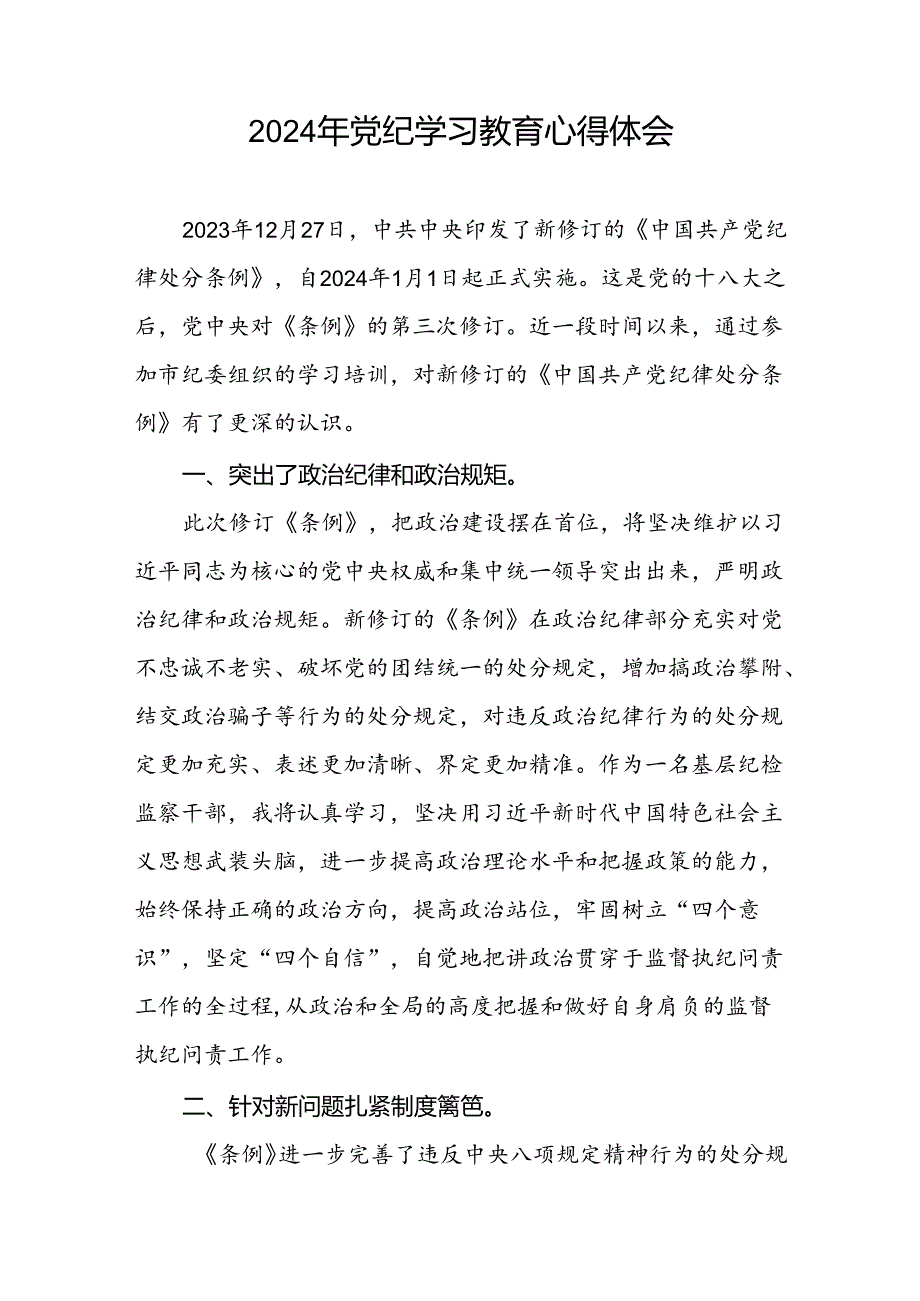 2024年党纪学习教育心得体会

2023年12月27日，中共中央印发了新修订的《中国共产党纪律处分条例》，自2024年1月1日起正式实施。这是党的十八大之后，党中央对《条例》的第三次修订。近一段时间以来，通过参加市纪委组织的学习培训，对新修订的《中国共产党纪律处分条例》有了更深的认识。

一、突出了政治纪律和政治规矩。

此次修订《条例》，把政治建设摆在首位，将坚决维护以习近平同志为核心的党中央权威和集中统一领导突出出来，严明政治纪律和政治规矩。新修订的《条例》在政治纪律部分充实对党不忠诚不老实、破坏党的团结统一的处分规定，增加搞政治攀附、结交政治骗子等行为的处分规定，对违反政治纪律行为的处分规定更加充实、表述更加清晰、界定更加精准。作为一名基层纪检监察干部，我将认真学习，坚决用习近平新时代中国特色社会主义思想武装头脑，进一步提高政治理论水平和把握政策的能力，始终保持正确的政治方向，提高政治站位，牢固树立“四个意识”，坚定“四个自信”，自觉地把讲政治贯穿于监督执纪问责工作的全过程，从政治和全局的高度把握和做好自身肩负的监督执纪问责工作。

二、针对新问题扎紧制度篱笆。

《条例》进一步完善了违反中央八项规定精神行为的处分规